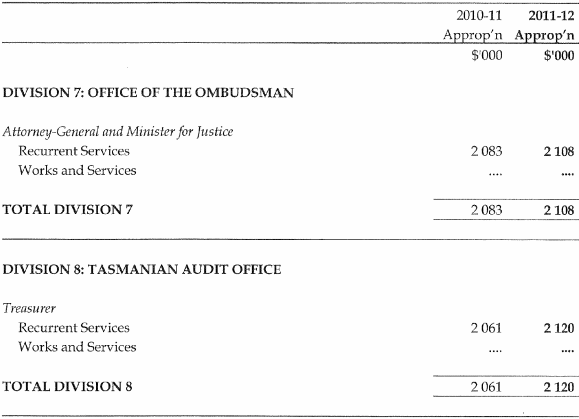 |  | 2010-11 Approp'n | 2011-12 Approp'n |
|---|---|---|
|  | $'000 | $'000 |
| DIVISION 7: OFFICE OF THE OMBUDSMAN |  |  |
| Attorney-General and Minister for Justice |  |  |
| Recurrent Services | 2 083 | 2 108 |
| Works and Services | .... | .... |
| TOTAL DIVISION 7 | 2 083 | 2 108 |
| DIVISION 8: TASMANIAN AUDIT OFFICE |  |  |
| Treasurer |  |  |
| Recurrent Services | 2 061 | 2 120 |
| Works and Services | .... | .... |
| TOTAL DIVISION 8 | 2 061 | 2 120 |